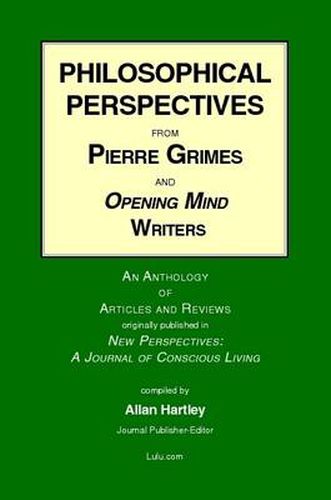 PHILOSOPHICAL PERSPECTIVES
FROM
PIERRE GRIMES
AND
OPENING MIND
WRITERS

AN ANTHOLOGY
OF
ARTICLES AND REVIEWS
originally published in
NEW PERSPECTIVES:
A JOURNAL OF CONSCIOUS LIVING

compiled by
Allan Hartley
Journal Publisher-Editor

Lulu.com